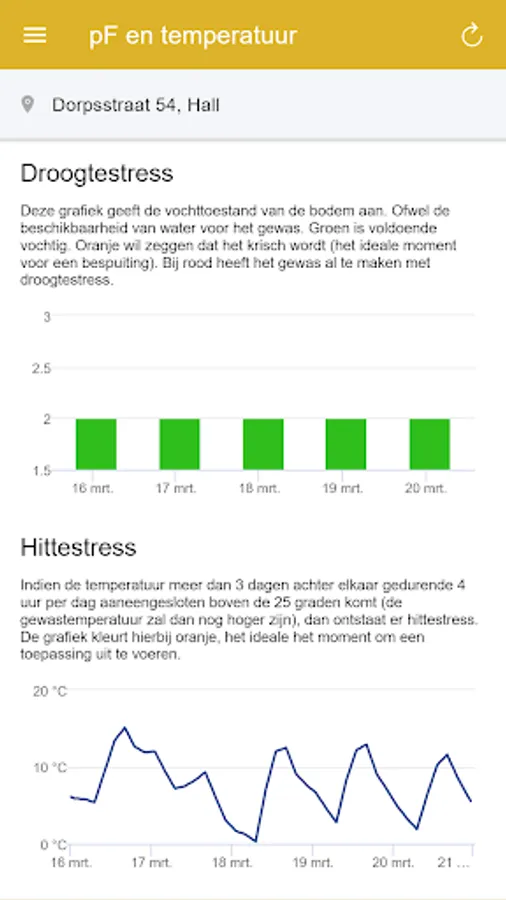 pF en temperatuur

Dorpsstraat 54, Hall

Droogtestress

Deze grafiek geeft de vochttoestand van de bodem aan. Ofwel de beschikbaarheid van water voor het gewas. Groen is voldoende vochtig. Oranje wil zeggen dat het krisch wordt (het ideale moment voor een bespuiting). Bij rood heeft het gewas al te maken met droogtestress.

3
2.5
2
1.5
16 mrt. 17 mrt. 18 mrt. 19 mrt. 20 mrt.

Hittestress

Indien de temperatuur meer dan 3 dagen achter elkaar gedurende 4 uur per dag aaneengesloten boven de 25 graden komt (de gewastemperatuur zal dan nog hoger zijn), dan ontstaat er hittestress. De grafiek kleurt hierbij oranje, het ideale het moment om een toepassing uit te voeren.

20 °C
10 °C
0 °C
16 mrt. 17 mrt. 18 mrt. 19 mrt. 20 mrt. 21 ...